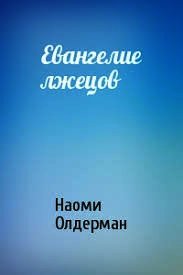 Евангелие лжецов

Наоми Олдерман